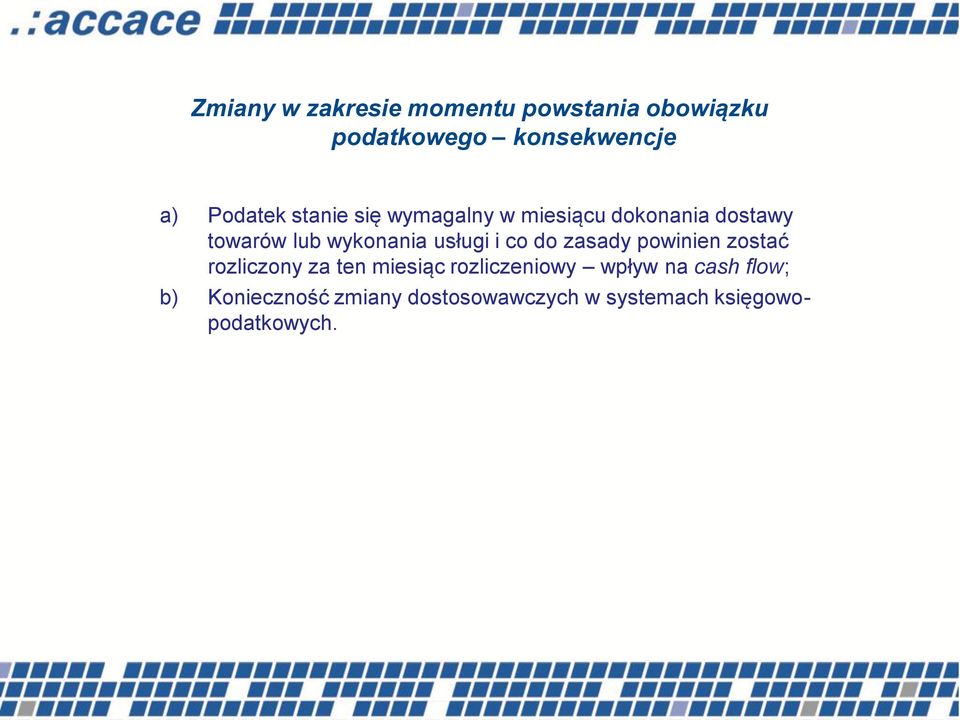 .:accace

Zmiany w zakresie momentu powstania obowiązku podatkowego – konsekwencje

a) Podatek stanie się wymagalny w miesiącu dokonania dostawy towarów lub wykonania usługi i co do zasady powinien zostać rozliczony za ten miesiąc rozliczeniowy – wpływ na cash flow;

b) Konieczność zmiany dostosowawczych w systemach księgowo-podatkowych.